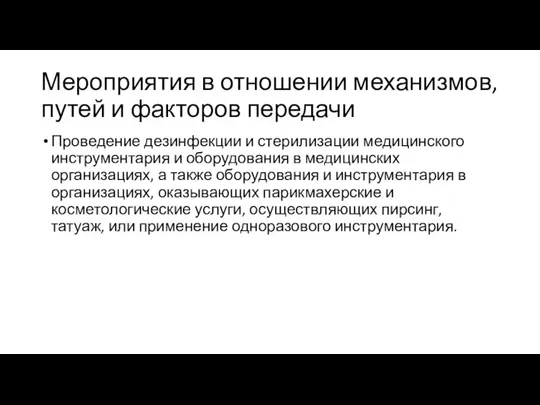 Мероприятия в отношении механизмов, путей и факторов передачи

• Проведение дезинфекции и стерилизации медицинского инструментария и оборудования в медицинских организациях, а также оборудования и инструментария в организациях, оказывающих парикмахерские и косметологические услуги, осуществляющих пирсинг, татуаж, или применение одноразового инструментария.